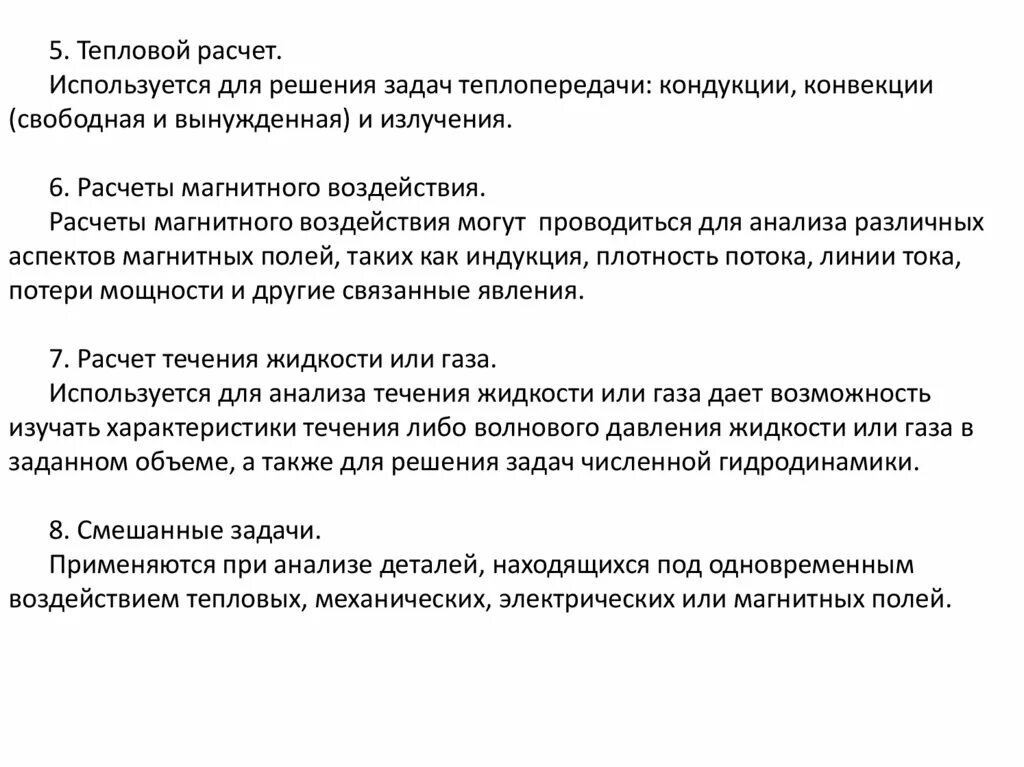 5. Тепловой расчет.
Используется для решения задач теплопередачи: кондукции, конвекции (свободная и вынужденная) и излучения.

6. Расчеты магнитного воздействия.
Расчеты магнитного воздействия могут проводиться для анализа различных аспектов магнитных полей, таких как индукция, плотность потока, линии тока, потери мощности и другие связанные явления.

7. Расчет течения жидкости или газа.
Используется для анализа течения жидкости или газа дает возможность изучать характеристики течения либо волнового давления жидкости или газа в заданном объеме, а также для решения задач численной гидродинамики.

8. Смешанные задачи.
Применяются при анализе деталей, находящихся под одновременным воздействием тепловых, механических, электрических или магнитных полей.